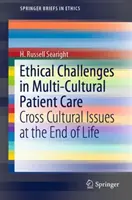 SPRINGER BRIEFS IN ETHICS

H. Russell Searight

Ethical Challenges in Multi-Cultural Patient Care

Cross Cultural Issues at the End of Life

Springer